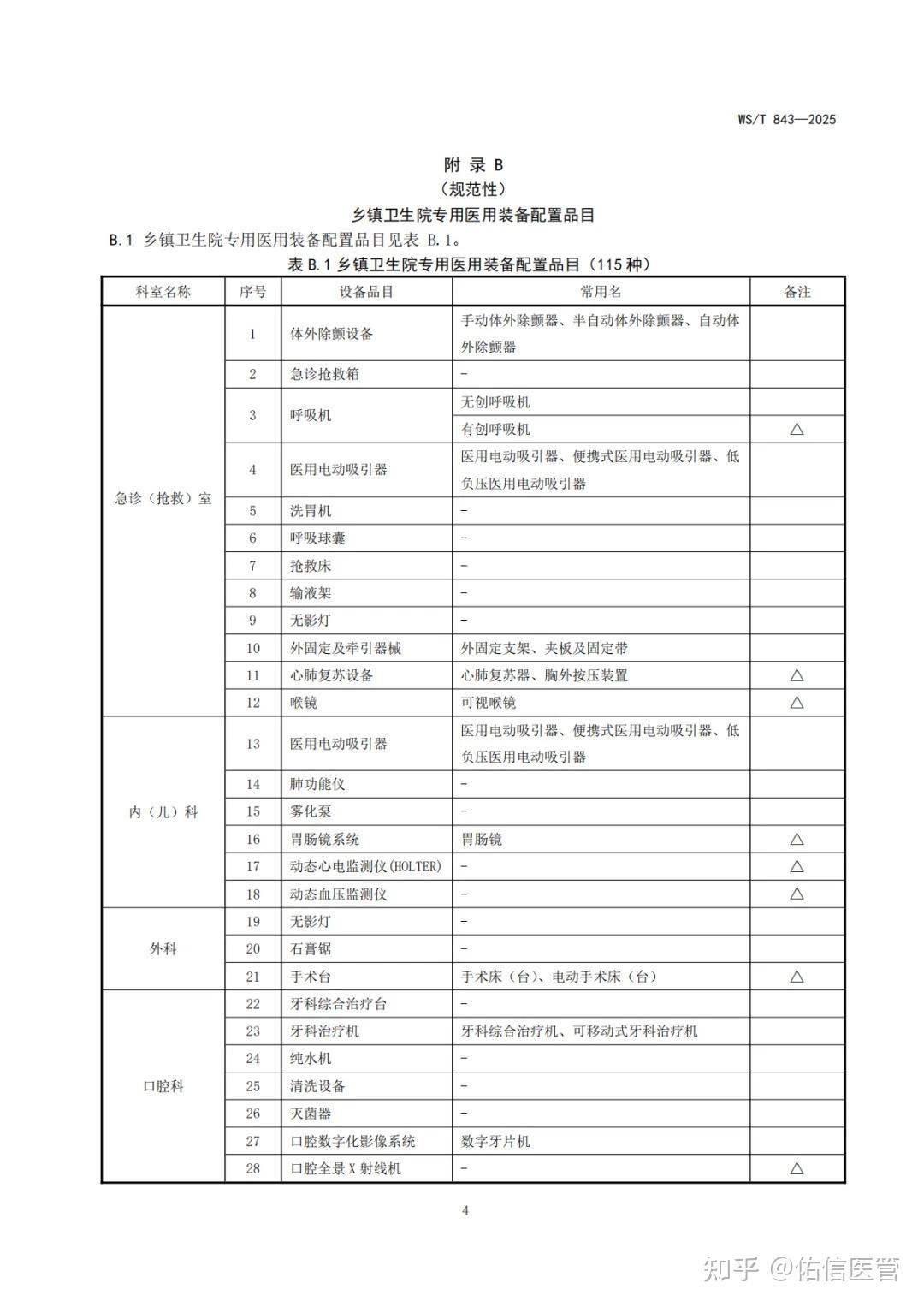 WS/T 843—2025

附 录 B
（规范性）
乡镇卫生院专用医用装备配置品目

B.1 乡镇卫生院专用医用装备配置品目见表 B.1。

表 B.1 乡镇卫生院专用医用装备配置品目（115 种）

| 科室名称 | 序号 | 设备品目 | 常用名 | 备注 |
|---|---|---|---|---|
| 急诊（抢救）室 | 1 | 体外除颤设备 | 手动体外除颤器、半自动体外除颤器、自动体外除颤器 | |
| | 2 | 急诊抢救箱 | - | |
| | 3 | 呼吸机 | 无创呼吸机 | |
| | | | 有创呼吸机 | △ |
| | 4 | 医用电动吸引器 | 医用电动吸引器、便携式医用电动吸引器、低负压医用电动吸引器 | |
| | 5 | 洗胃机 | - | |
| | 6 | 呼吸球囊 | - | |
| | 7 | 抢救床 | - | |
| | 8 | 输液架 | - | |
| | 9 | 无影灯 | - | |
| | 10 | 外固定及牵引器械 | 外固定支架、夹板及固定带 | |
| | 11 | 心肺复苏设备 | 心肺复苏器、胸外按压装置 | △ |
| | 12 | 喉镜 | 可视喉镜 | △ |
| 内（儿）科 | 13 | 医用电动吸引器 | 医用电动吸引器、便携式医用电动吸引器、低负压医用电动吸引器 | |
| | 14 | 肺功能仪 | - | |
| | 15 | 雾化泵 | - | |
| | 16 | 胃肠镜系统 | 胃肠镜 | △ |
| | 17 | 动态心电监测仪(HOLTER) | - | △ |
| | 18 | 动态血压监测仪 | - | △ |
| 外科 | 19 | 无影灯 | - | |
| | 20 | 石膏锯 | - | |
| | 21 | 手术台 | 手术床（台）、电动手术床（台） | △ |
| 口腔科 | 22 | 牙科综合治疗台 | - | |
| | 23 | 牙科治疗机 | 牙科综合治疗机、可移动式牙科治疗机 | |
| | 24 | 纯水机 | - | |
| | 25 | 清洗设备 | - | |
| | 26 | 灭菌器 | - | |
| | 27 | 口腔数字化影像系统 | 数字牙片机 | |
| | 28 | 口腔全景 X 射线机 | - | △ |

4

知乎 @佑信医管